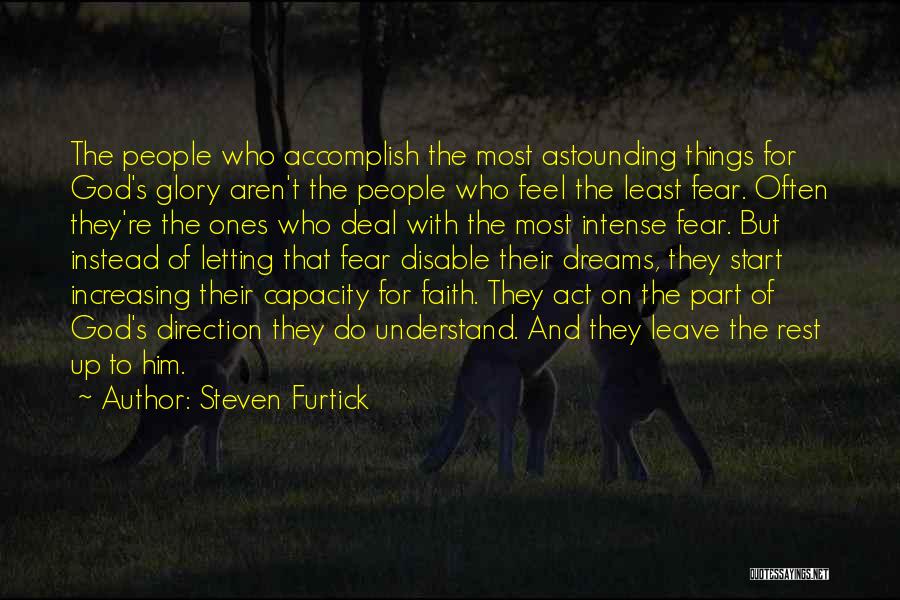 The people who accomplish the most astounding things for God's glory aren't the people who feel the least fear. Often they're the ones who deal with the most intense fear. But instead of letting that fear disable their dreams, they start increasing their capacity for faith. They act on the part of God's direction they do understand. And they leave the rest up to him.

~ Author: Steven Furtick

QUOTESSAYINGS.NET